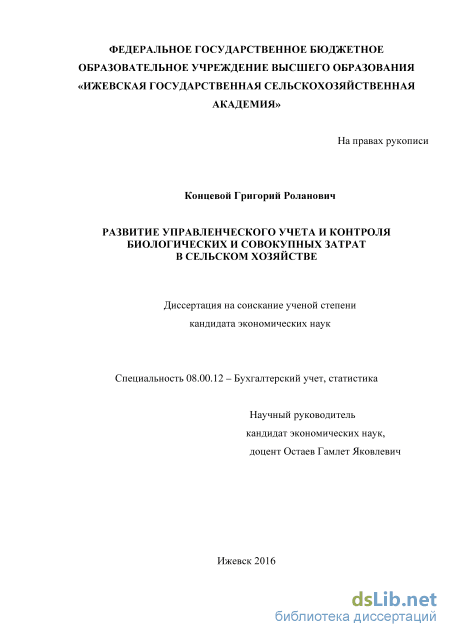 ФЕДЕРАЛЬНОЕ ГОСУДАРСТВЕННОЕ БЮДЖЕТНОЕ ОБРАЗОВАТЕЛЬНОЕ УЧРЕЖДЕНИЕ ВЫСШЕГО ОБРАЗОВАНИЯ «ИЖЕВСКАЯ ГОСУДАРСТВЕННАЯ СЕЛЬСКОХОЗЯЙСТВЕННАЯ АКАДЕМИЯ»

На правах рукописи

Концевой Григорий Роланович

РАЗВИТИЕ УПРАВЛЕНЧЕСКОГО УЧЕТА И КОНТРОЛЯ БИОЛОГИЧЕСКИХ И СОВОКУПНЫХ ЗАТРАТ В СЕЛЬСКОМ ХОЗЯЙСТВЕ

Диссертация на соискание ученой степени кандидата экономических наук

Специальность 08.00.12 – Бухгалтерский учет, статистика

Научный руководитель
кандидат экономических наук,
доцент Остаев Гамлет Яковлевич

Ижевск 2016

dsLib.net
библиотека диссертаций